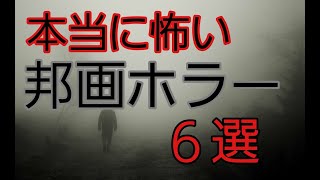 本当に怖い
邦画ホラー
６選